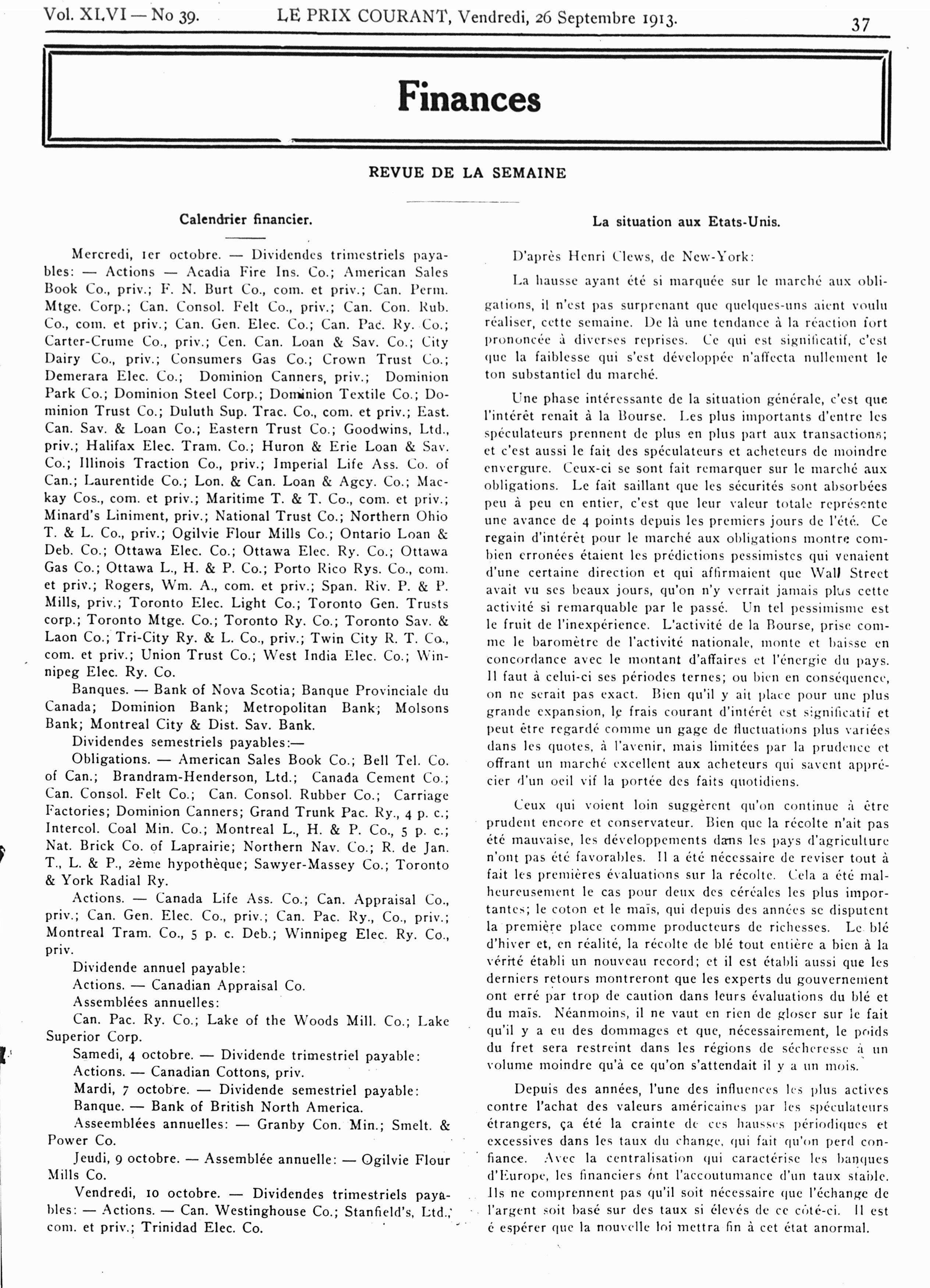 Vol. XLVI — No 39. LE PRIX COURANT, Vendredi, 26 Septembre 1913. 37

Finances

REVUE DE LA SEMAINE

Calendrier financier.

Mercredi, 1er octobre. — Dividendes trimestriels payables: — Actions — Acadia Fire Ins. Co.; American Sales Book Co., priv.; F. N. Burt Co., com. et priv.; Can. Perm. Mtge. Corp.; Can. Consol. Felt Co., priv.; Can. Con. Rub. Co., com. et priv.; Can. Gen. Elec. Co.; Can. Pac. Ry. Co.; Carter-Crume Co., priv.; Cen. Can. Loan & Sav. Co.; City Dairy Co., priv.; Consumers Gas Co.; Crown Trust Co.; Demerara Elec. Co.; Dominion Canners, priv.; Dominion Park Co.; Dominion Steel Corp.; Dominion Textile Co.; Dominion Trust Co.; Duluth Sup. Trac. Co., com. et priv.; East. Can. Sav. & Loan Co.; Eastern Trust Co.; Goodwins, Ltd., priv.; Halifax Elec. Tram. Co.; Huron & Erie Loan & Sav. Co.; Illinois Traction Co., priv.; Imperial Life Ass. Co. of Can.; Laurentide Co.; Lon. & Can. Loan & Agcy. Co.; Mackay Cos., com. et priv.; Maritime T. & T. Co., com. et priv.; Minard's Liniment, priv.; National Trust Co.; Northern Ohio T. & L. Co., priv.; Ogilvie Flour Mills Co.; Ontario Loan & Deb. Co.; Ottawa Elec. Co.; Ottawa Elec. Ry. Co.; Ottawa Gas Co.; Ottawa L., H. & P. Co.; Porto Rico Rys. Co., com. et priv.; Rogers, Wm. A., com. et priv.; Span. Riv. P. & P. Mills, priv.; Toronto Elec. Light Co.; Toronto Gen. Trusts corp.; Toronto Mtge. Co.; Toronto Ry. Co.; Toronto Sav. & Laon Co.; Tri-City Ry. & L. Co., priv.; Twin City R. T. Co., com. et priv.; Union Trust Co.; West India Elec. Co.; Winnipeg Elec. Ry. Co.

Banques. — Bank of Nova Scotia; Banque Provinciale du Canada; Dominion Bank; Metropolitan Bank; Molsons Bank; Montreal City & Dist. Sav. Bank.

Dividendes semestriels payables:—

Obligations. — American Sales Book Co.; Bell Tel. Co. of Can.; Brandram-Henderson, Ltd.; Canada Cement Co.; Can. Consol. Felt Co.; Can. Consol. Rubber Co.; Carriage Factories; Dominion Canners; Grand Trunk Pac. Ry., 4 p. c.; Intercol. Coal Min. Co.; Montreal L., H. & P. Co., 5 p. c.; Nat. Brick Co. of Laprairie; Northern Nav. Co.; R. de Jan. T., L. & P., 2ème hypothèque; Sawyer-Massey Co.; Toronto & York Radial Ry.

Actions. — Canada Life Ass. Co.; Can. Appraisal Co., priv.; Can. Gen. Elec. Co., priv.; Can. Pac. Ry., Co., priv.; Montreal Tram. Co., 5 p. c. Deb.; Winnipeg Elec. Ry. Co., priv.

Dividende annuel payable:

Actions. — Canadian Appraisal Co.

Assemblées annuelles:

Can. Pac. Ry. Co.; Lake of the Woods Mill. Co.; Lake Superior Corp.

Samedi, 4 octobre. — Dividende trimestriel payable:

Actions. — Canadian Cottons, priv.

Mardi, 7 octobre. — Dividende semestriel payable:

Banque. — Bank of British North America.

Asseemblées annuelles: — Granby Con. Min.; Smelt. & Power Co.

Jeudi, 9 octobre. — Assemblée annuelle: — Ogilvie Flour Mills Co.

Vendredi, 10 octobre. — Dividendes trimestriels payables: — Actions. — Can. Westinghouse Co.; Stanfield's, Ltd., com. et priv.; Trinidad Elec. Co.

La situation aux Etats-Unis.

D'après Henri Clews, de New-York:

La hausse ayant été si marquée sur le marché aux obligations, il n'est pas surprenant que quelques-uns aient voulu réaliser, cette semaine. De là une tendance à la réaction fort prononcée à diverses reprises. Ce qui est significatif, c'est que la faiblesse qui s'est développée n'affecta nullement le ton substantiel du marché.

Une phase intéressante de la situation générale, c'est que l'intérêt renait à la Bourse. Les plus importants d'entre les spéculateurs prennent de plus en plus part aux transactions; et c'est aussi le fait des spéculateurs et acheteurs de moindre envergure. Ceux-ci se sont fait remarquer sur le marché aux obligations. Le fait saillant que les sécurités sont absorbées peu à peu en entier, c'est que leur valeur totale représente une avance de 4 points depuis les premiers jours de l'été. Ce regain d'intérêt pour le marché aux obligations montre combien erronées étaient les prédictions pessimistes qui venaient d'une certaine direction et qui affirmaient que Wall Street avait vu ses beaux jours, qu'on n'y verrait jamais plus cette activité si remarquable par le passé. Un tel pessimisme est le fruit de l'inexpérience. L'activité de la Bourse, prise comme le baromètre de l'activité nationale, monte et baisse en concordance avec le montant d'affaires et l'énergie du pays. Il faut à celui-ci ses périodes ternes; ou bien en conséquence, on ne serait pas exact. Bien qu'il y ait place pour une plus grande expansion, le frais courant d'intérêt est significatif et peut être regardé comme un gage de fluctuations plus variées dans les quotes, à l'avenir, mais limitées par la prudence et offrant un marché excellent aux acheteurs qui savent apprécier d'un oeil vif la portée des faits quotidiens.

Ceux qui voient loin suggèrent qu'on continue à être prudent encore et conservateur. Bien que la récolte n'ait pas été mauvaise, les développements dans les pays d'agriculture n'ont pas été favorables. Il a été nécessaire de reviser tout à fait les premières évaluations sur la récolte. Cela a été malheureusement le cas pour deux des céréales les plus importantes; le coton et le maïs, qui depuis des années se disputent la première place comme producteurs de richesses. Le blé d'hiver et, en réalité, la récolte de blé tout entière a bien à la vérité établi un nouveau record; et il est établi aussi que les derniers retours montreront que les experts du gouvernement ont erré par trop de caution dans leurs évaluations du blé et du maïs. Néanmoins, il ne vaut en rien de gloser sur le fait qu'il y a eu des dommages et que, nécessairement, le poids du fret sera restreint dans les régions de sécheresse à un volume moindre qu'à ce qu'on s'attendait il y a un mois.

Depuis des années, l'une des influences les plus actives contre l'achat des valeurs américaines par les spéculateurs étrangers, ça été la crainte de ces hausses périodiques et excessives dans les taux du change, qui fait qu'on perd confiance. Avec la centralisation qui caractérise les banques d'Europe, les financiers ont l'accoutumance d'un taux stable. Ils ne comprennent pas qu'il soit nécessaire que l'échange de l'argent soit basé sur des taux si élevés de ce côté-ci. Il est é espérer que la nouvelle loi mettra fin à cet état anormal.